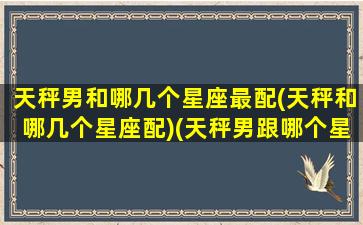 天秤男和哪几个星座最配(天秤和哪几个星座配)(天秤男跟哪个星